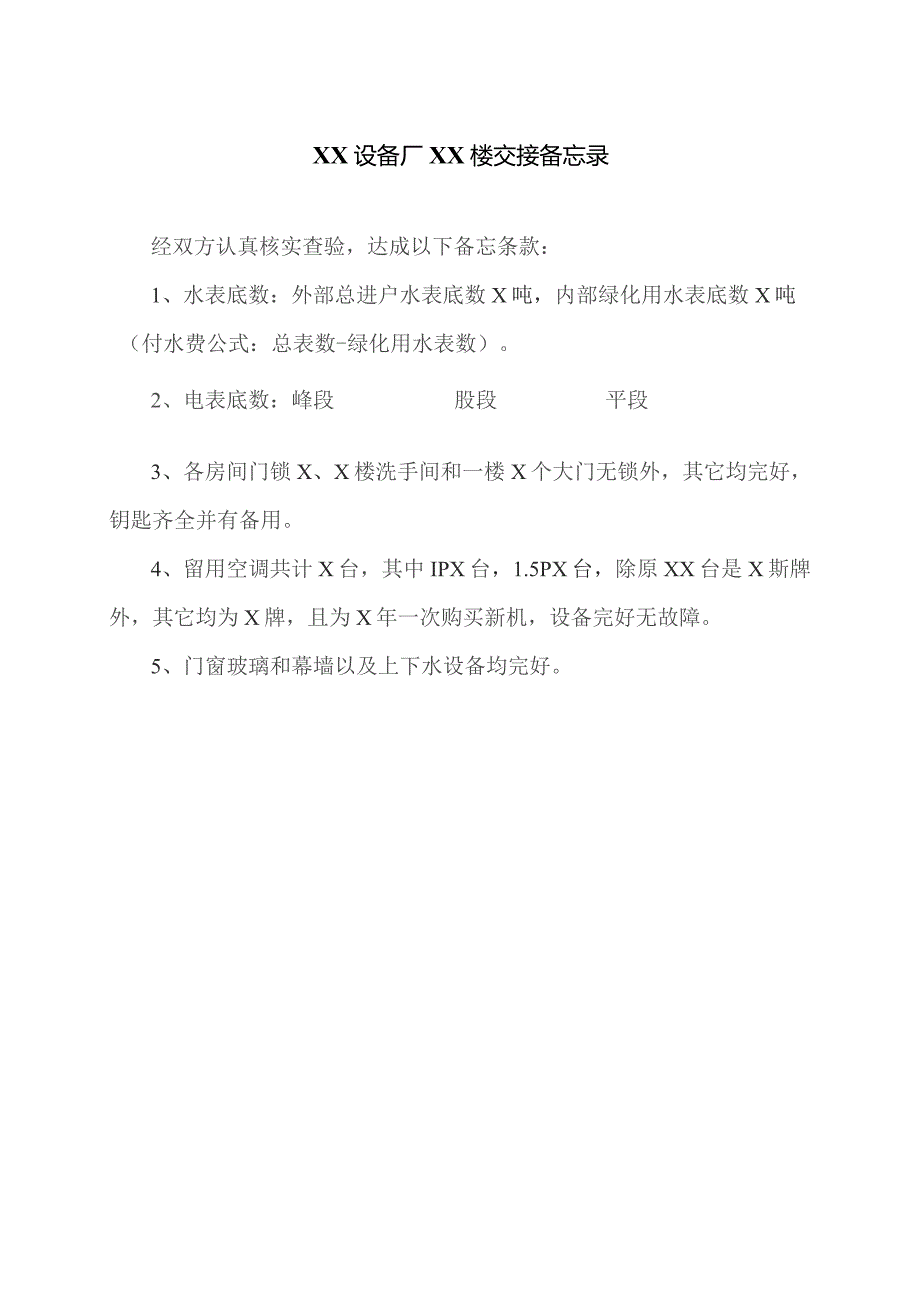 XX设备厂XX楼交接备忘录

经双方认真核实查验，达成以下备忘条款：

1、水表底数：外部总进户水表底数X吨，内部绿化用水表底数X吨（付水费公式：总表数-绿化用水表数）。

2、电表底数：峰段　　　　股段　　　　平段

3、各房间门锁X、X楼洗手间和一楼X个大门无锁外，其它均完好，钥匙齐全并有备用。

4、留用空调共计X台，其中IPX台，1.5PX台，除原XX台是X斯牌外，其它均为X牌，且为X年一次购买新机，设备完好无故障。

5、门窗玻璃和幕墙以及上下水设备均完好。